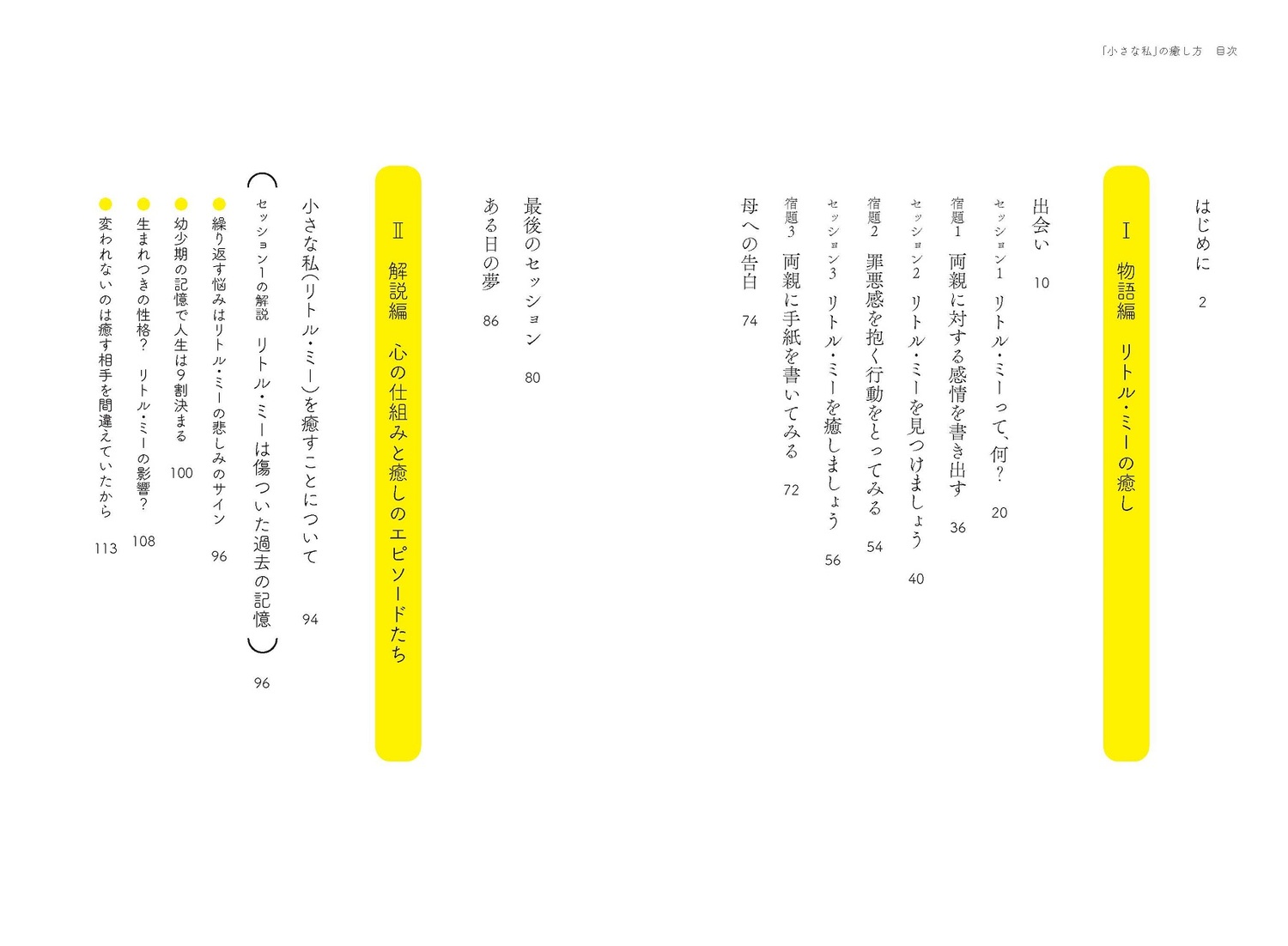 「小さな私」の癒し方　目次

はじめに　2

I　物語編　リトル・ミーの癒し

出会い　10

セッション1　リトル・ミーって、何？　20

宿題1　両親に対する感情を書き出す　36

セッション2　リトル・ミーを見つけましょう　40

宿題2　罪悪感を抱く行動をとってみる　54

セッション3　リトル・ミーを癒しましょう　56

宿題3　両親に手紙を書いてみる　72

母への告白　74

最後のセッション　80

ある日の夢　86

II　解説編　心の仕組みと癒しのエピソードたち

小さな私（リトル・ミー）を癒すことについて　94

（セッション1の解説　リトル・ミーは傷ついた過去の記憶）　96

• 繰り返す悩みはリトル・ミーの悲しみのサイン　96

• 幼少期の記憶で人生は9割決まる　100

• 生まれつきの性格？　リトル・ミーの影響？　108

• 変われないのは癒す相手を間違えていたから　113